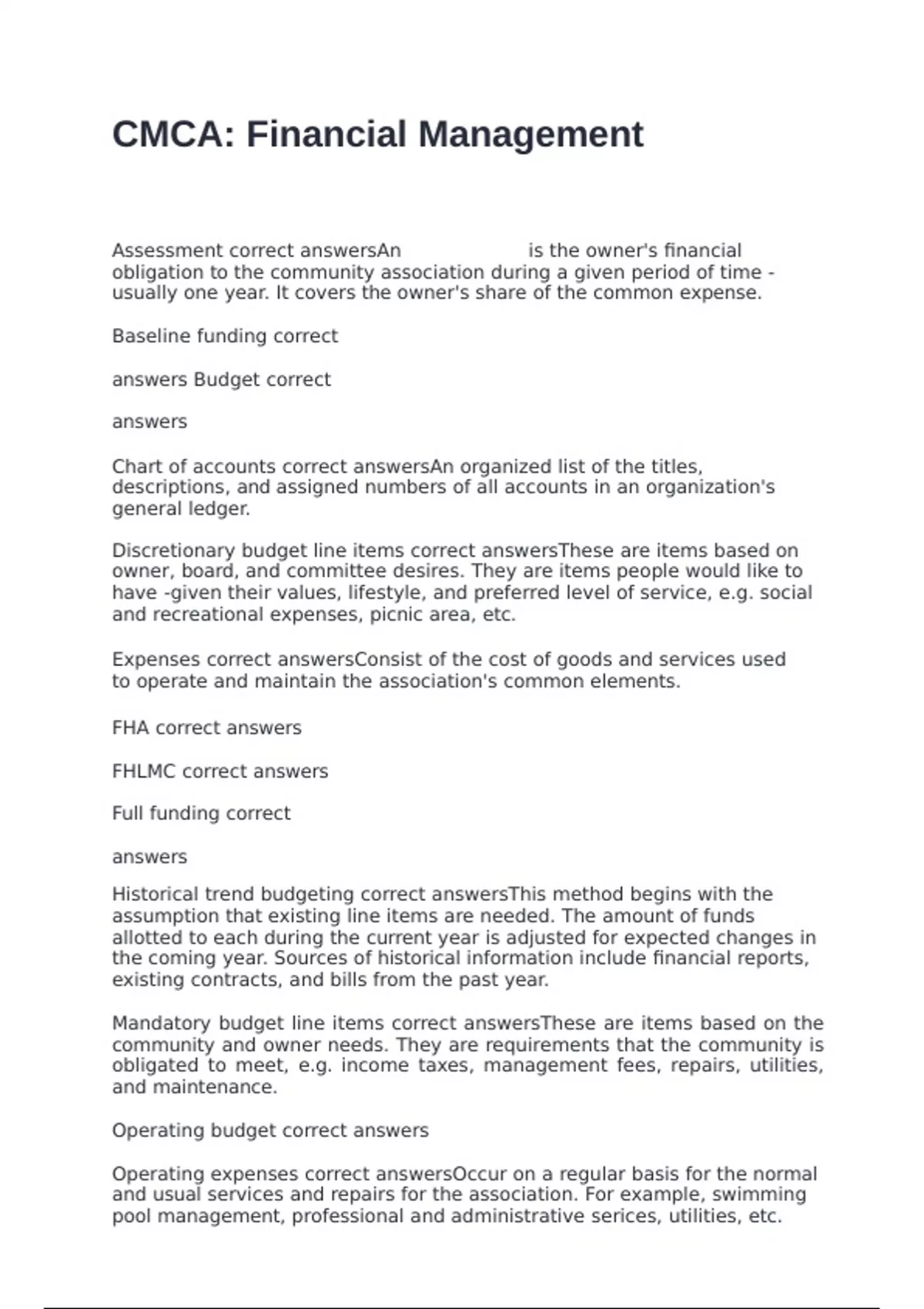 CMCA: Financial Management

Assessment correct answersAn is the owner's financial obligation to the community association during a given period of time - usually one year. It covers the owner's share of the common expense.

Baseline funding correct

answers Budget correct

answers

Chart of accounts correct answersAn organized list of the titles, descriptions, and assigned numbers of all accounts in an organization's general ledger.

Discretionary budget line items correct answersThese are items based on owner, board, and committee desires. They are items people would like to have -given their values, lifestyle, and preferred level of service, e.g. social and recreational expenses, picnic area, etc.

Expenses correct answersConsist of the cost of goods and services used to operate and maintain the association's common elements.

FHA correct answers

FHLMC correct answers

Full funding correct

answers

Historical trend budgeting correct answersThis method begins with the assumption that existing line items are needed. The amount of funds allotted to each during the current year is adjusted for expected changes in the coming year. Sources of historical information include financial reports, existing contracts, and bills from the past year.

Mandatory budget line items correct answersThese are items based on the community and owner needs. They are requirements that the community is obligated to meet, e.g. income taxes, management fees, repairs, utilities, and maintenance.

Operating budget correct answers

Operating expenses correct answersOccur on a regular basis for the normal and usual services and repairs for the association. For example, swimming pool management, professional and administrative serices, utilities, etc.